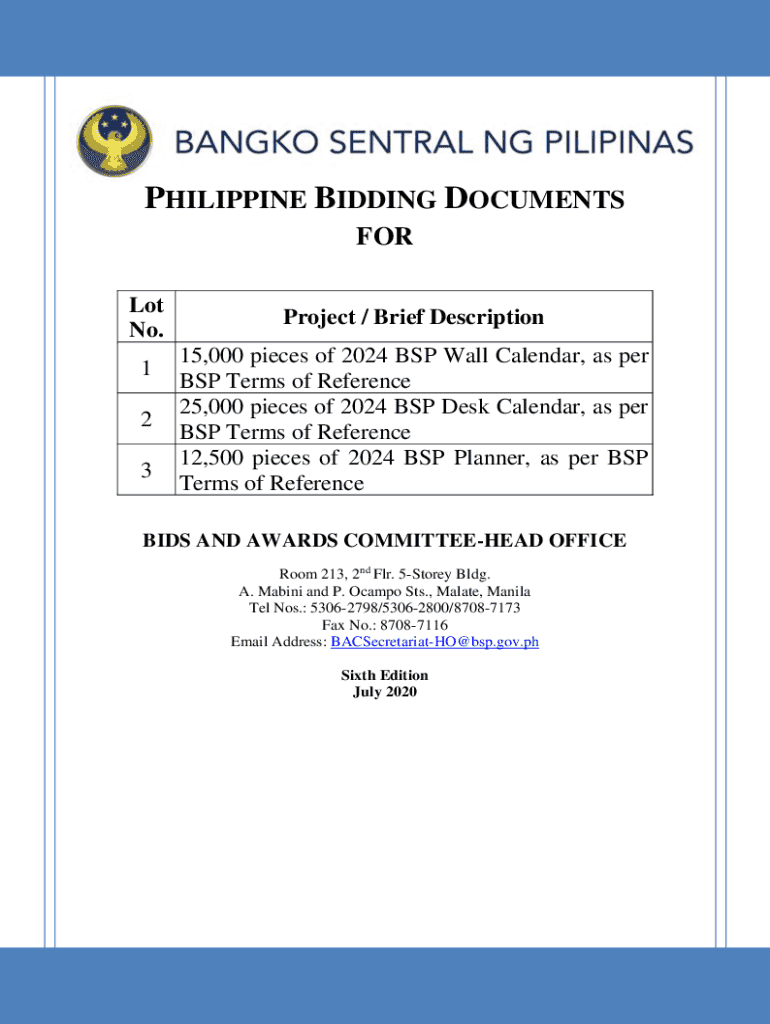 BANGKO SENTRAL NG PILIPINAS

PHILIPPINE BIDDING DOCUMENTS

FOR

| Lot No. | Project / Brief Description |
|---|---|
| 1 | 15,000 pieces of 2024 BSP Wall Calendar, as per BSP Terms of Reference |
| 2 | 25,000 pieces of 2024 BSP Desk Calendar, as per BSP Terms of Reference |
| 3 | 12,500 pieces of 2024 BSP Planner, as per BSP Terms of Reference |

BIDS AND AWARDS COMMITTEE-HEAD OFFICE

Room 213, 2$^{nd}$ Flr. 5-Storey Bldg.
A. Mabini and P. Ocampo Sts., Malate, Manila
Tel Nos.: 5306-2798/5306-2800/8708-7173
Fax No.: 8708-7116
Email Address: BACSecretariat-HO@bsp.gov.ph

Sixth Edition
July 2020